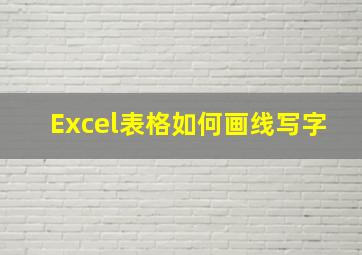 Excel表格如何画线写字